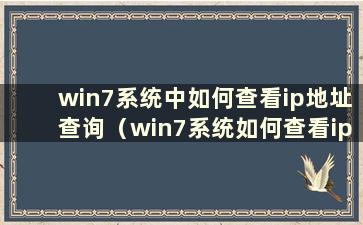 win7系统中如何查看ip地址查询（win7系统如何查看ip